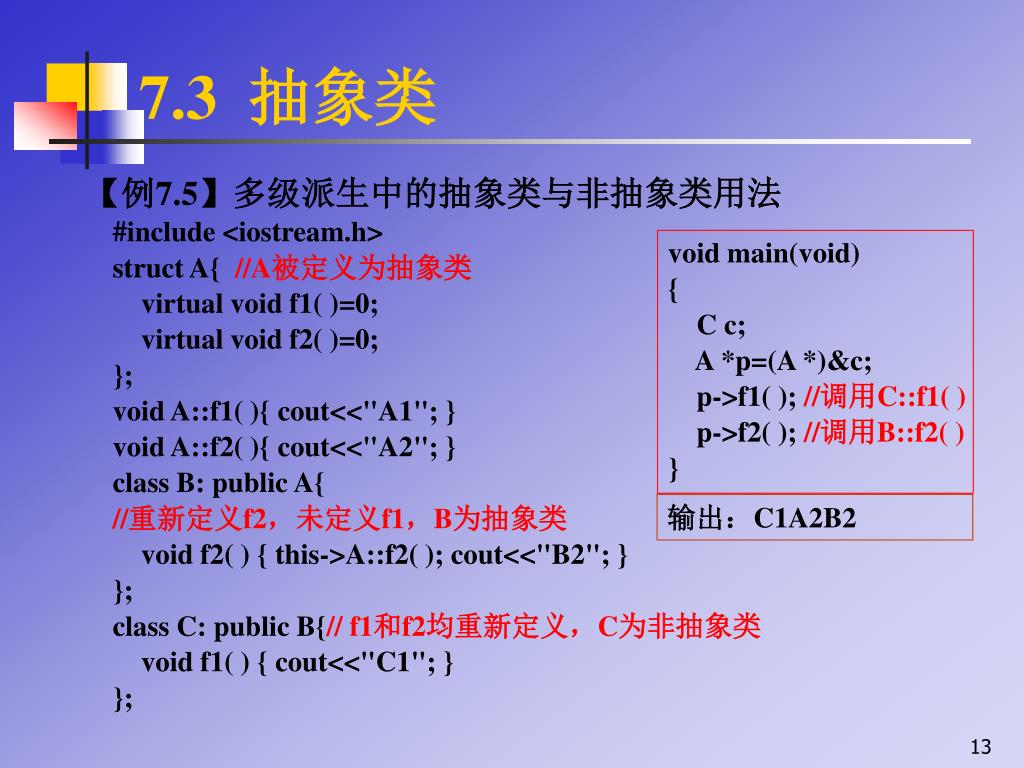 7.3 抽象类

【例7.5】多级派生中的抽象类与非抽象类用法

#include <iostream.h>
struct A{ //A被定义为抽象类
virtual void f1( )=0;
virtual void f2( )=0;
};
void A::f1( ){ cout<<"A1"; }
void A::f2( ){ cout<<"A2"; }
class B: public A{
//重新定义f2，未定义f1，B为抽象类
void f2( ) { this->A::f2( ); cout<<"B2"; }
};
class C: public B{// f1和f2均重新定义，C为非抽象类
void f1( ) { cout<<"C1"; }
};

void main(void)
{
C c;
A *p=(A *)&c;
p->f1( ); //调用C::f1( )
p->f2( ); //调用B::f2( )
}

输出：C1A2B2

13